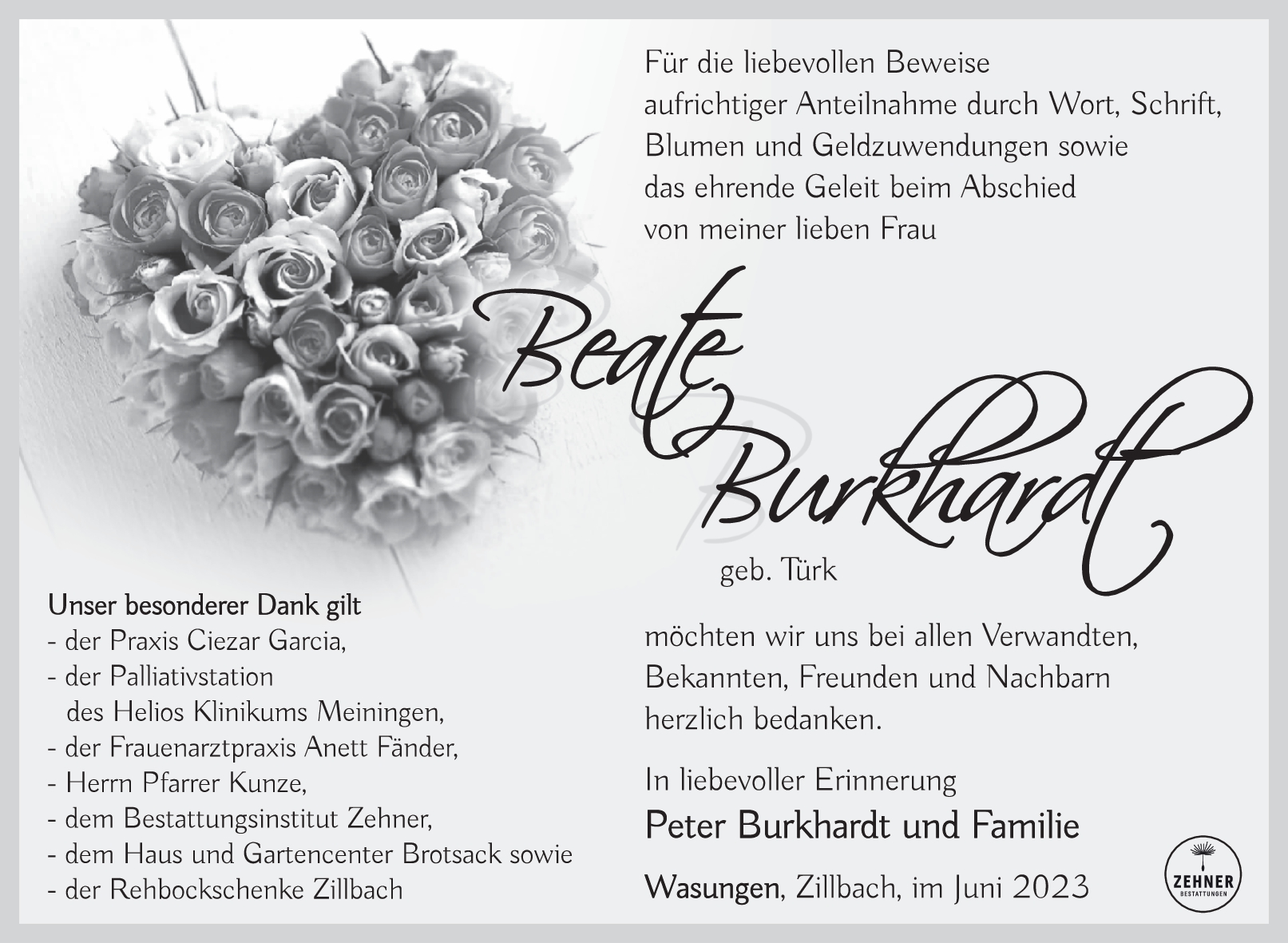 Für die liebevollen Beweise aufrichtiger Anteilnahme durch Wort, Schrift, Blumen und Geldzuwendungen sowie das ehrende Geleit beim Abschied von meiner lieben Frau

Beate Burkhardt

geb. Türk

möchten wir uns bei allen Verwandten, Bekannten, Freunden und Nachbarn herzlich bedanken.

In liebevoller Erinnerung

Peter Burkhardt und Familie

Wasungen, Zillbach, im Juni 2023

Unser besonderer Dank gilt
- der Praxis Ciezar Garcia,
- der Palliativstation des Helios Klinikums Meiningen,
- der Frauenarztpraxis Anett Fänder,
- Herrn Pfarrer Kunze,
- dem Bestattungsinstitut Zehner,
- dem Haus und Gartencenter Brotsack sowie
- der Rehbockschenke Zillbach

ZEHNER
BESTATTUNGEN